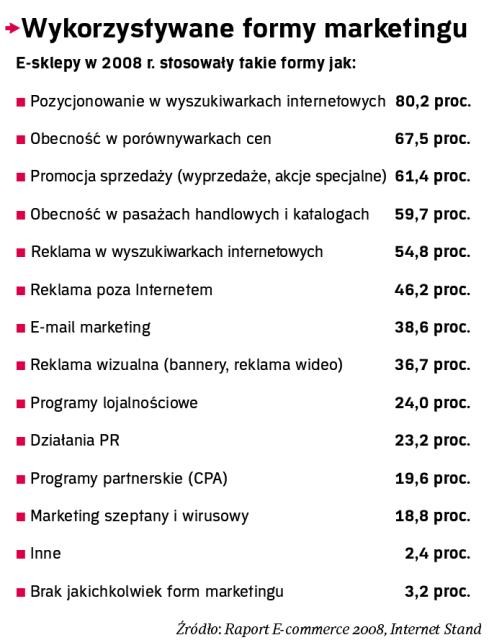 Wykorzystywane formy marketingu

E-sklepy w 2008 r. stosowały takie formy jak:

| | |
|---|---|
| Pozycjonowanie w wyszukiwarkach internetowych | 80,2 proc. |
| Obecność w porównywarkach cen | 67,5 proc. |
| Promocja sprzedaży (wyprzedaże, akcje specjalne) | 61,4 proc. |
| Obecność w pasażach handlowych i katalogach | 59,7 proc. |
| Reklama w wyszukiwarkach internetowych | 54,8 proc. |
| Reklama poza Internetem | 46,2 proc. |
| E-mail marketing | 38,6 proc. |
| Reklama wizualna (bannery, reklama wideo) | 36,7 proc. |
| Programy lojalnościowe | 24,0 proc. |
| Działania PR | 23,2 proc. |
| Programy partnerskie (CPA) | 19,6 proc. |
| Marketing szeptany i wirusowy | 18,8 proc. |
| Inne | 2,4 proc. |
| Brak jakichkolwiek form marketingu | 3,2 proc. |

Źródło: Raport E-commerce 2008, Internet Stand